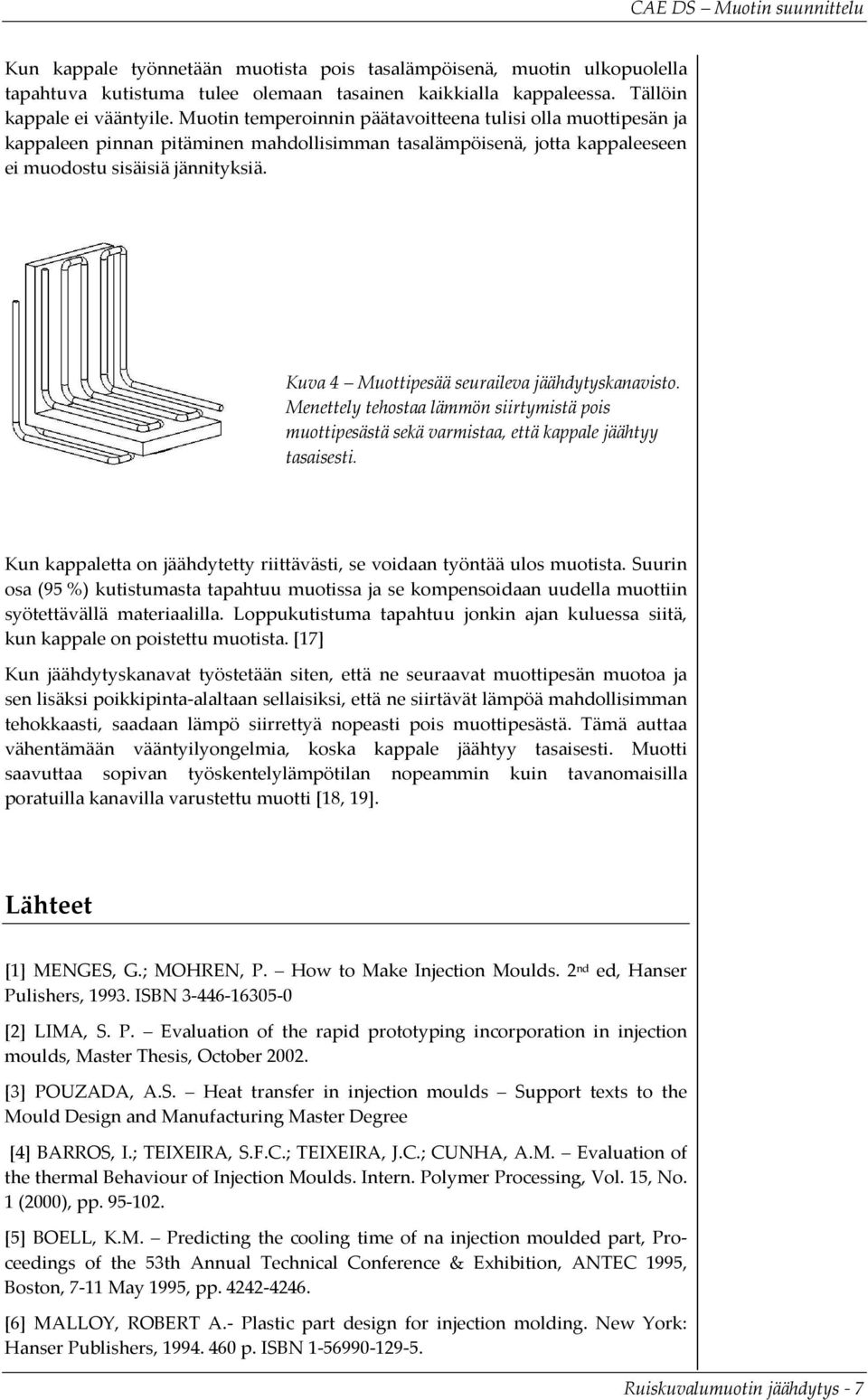 CAE DS – Muotin suunnittelu

Kun kappale työnnetään muotista pois tasalämpöisenä, muotin ulkopuolella tapahtuva kutistuma tulee olemaan tasainen kaikkialla kappaleessa. Tällöin kappale ei vääntyile. Muotin temperoinnin päätavoitteena tulisi olla muottipesän ja kappaleen pinnan pitäminen mahdollisimman tasalämpöisenä, jotta kappaleeseen ei muodostu sisäisiä jännityksiä.

Kuva 4 – Muottipesää seuraileva jäähdytyskanavisto. Menettely tehostaa lämmön siirtymistä pois muottipesästä sekä varmistaa, että kappale jäähtyy tasaisesti.

Kun kappaletta on jäähdytetty riittävästi, se voidaan työntää ulos muotista. Suurin osa (95 %) kutistumasta tapahtuu muotissa ja se kompensoidaan uudella muottiin syötettävällä materiaalilla. Loppukutistuma tapahtuu jonkin ajan kuluessa siitä, kun kappale on poistettu muotista. [17]

Kun jäähdytyskanavat työstetään siten, että ne seuraavat muottipesän muotoa ja sen lisäksi poikkipinta-alaltaan sellaisiksi, että ne siirtävät lämpöä mahdollisimman tehokkaasti, saadaan lämpö siirrettyä nopeasti pois muottipesästä. Tämä auttaa vähentämään vääntyilyongelmia, koska kappale jäähtyy tasaisesti. Muotti saavuttaa sopivan työskentelylämpötilan nopeammin kuin tavanomaisilla poratuilla kanavilla varustettu muotti [18, 19].

Lähteet

[1] MENGES, G.; MOHREN, P. – How to Make Injection Moulds. 2$^{nd}$ ed, Hanser Pulishers, 1993. ISBN 3-446-16305-0

[2] LIMA, S. P. – Evaluation of the rapid prototyping incorporation in injection moulds, Master Thesis, October 2002.

[3] POUZADA, A.S. – Heat transfer in injection moulds – Support texts to the Mould Design and Manufacturing Master Degree

[4] BARROS, I.; TEIXEIRA, S.F.C.; TEIXEIRA, J.C.; CUNHA, A.M. – Evaluation of the thermal Behaviour of Injection Moulds. Intern. Polymer Processing, Vol. 15, No. 1 (2000), pp. 95-102.

[5] BOELL, K.M. – Predicting the cooling time of na injection moulded part, Proceedings of the 53th Annual Technical Conference & Exhibition, ANTEC 1995, Boston, 7-11 May 1995, pp. 4242-4246.

[6] MALLOY, ROBERT A.- Plastic part design for injection molding. New York: Hanser Publishers, 1994. 460 p. ISBN 1-56990-129-5.

Ruiskuvalumuotin jäähdytys - 7